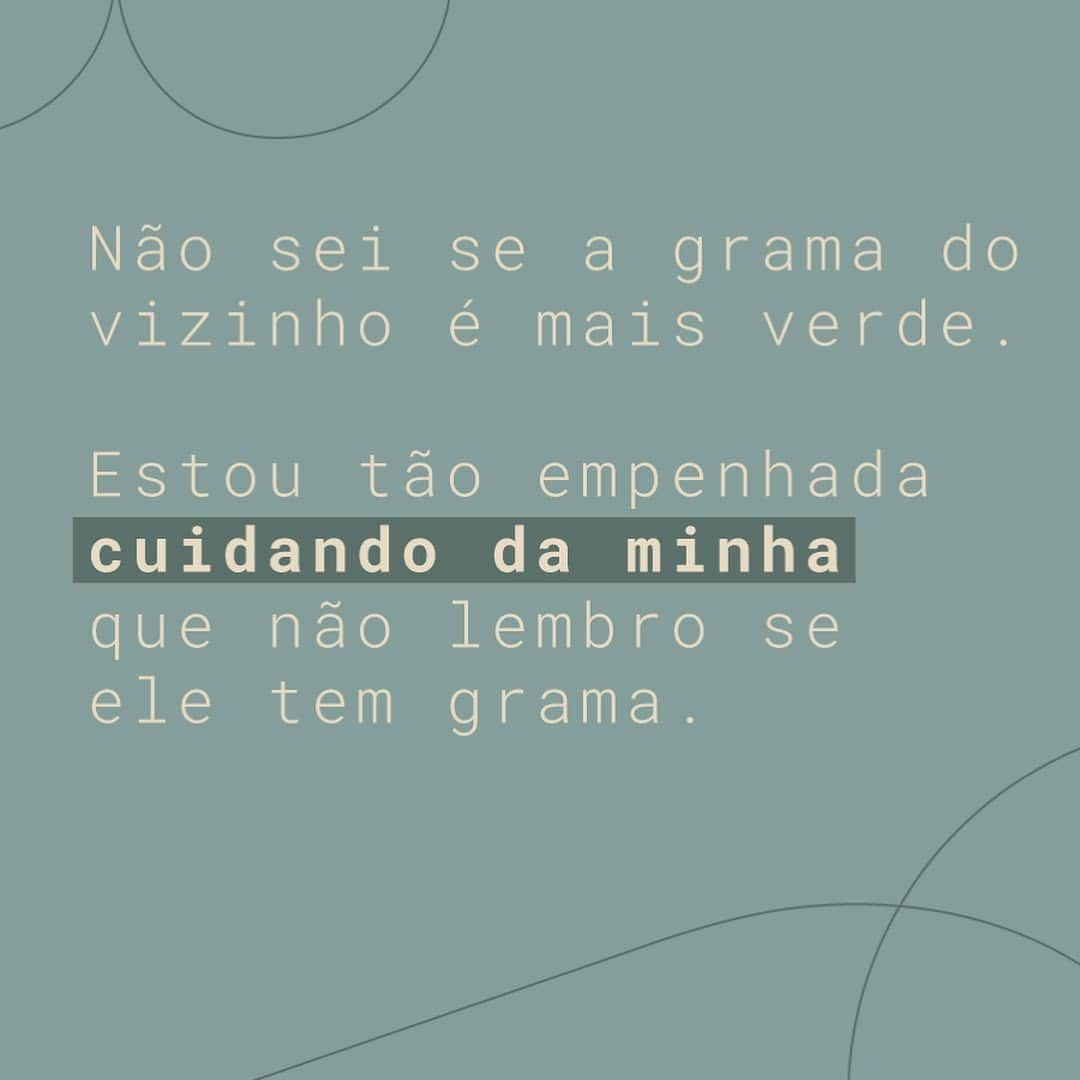 Não sei se a grama do vizinho é mais verde.

Estou tão empenhada cuidando da minha que não lembro se ele tem grama.